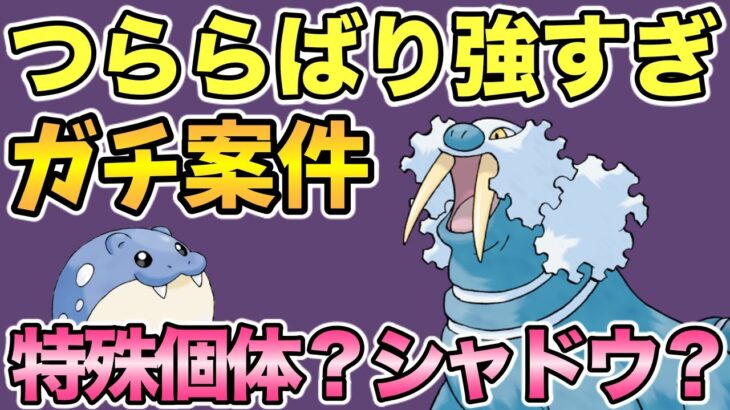 つららばり強すぎ
ガチ案件

特殊個体？シャドウ？